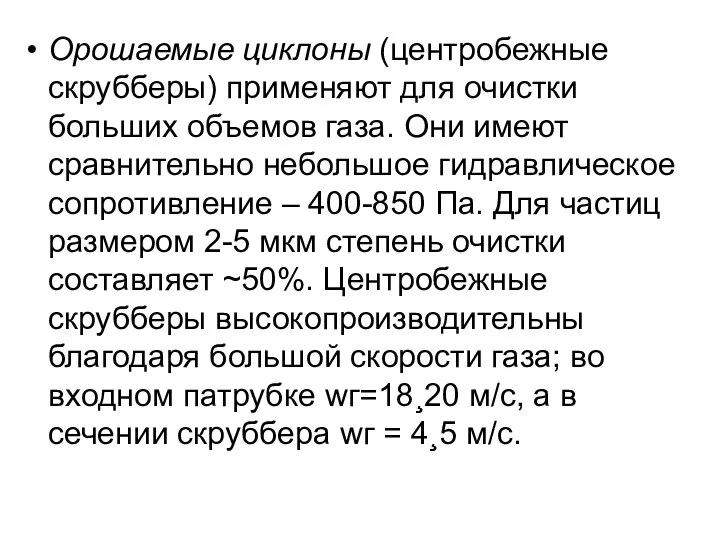 • Орошаемые циклоны (центробежные скрубберы) применяют для очистки больших объемов газа. Они имеют сравнительно небольшое гидравлическое сопротивление – 400-850 Па. Для частиц размером 2-5 мкм степень очистки составляет ~50%. Центробежные скрубберы высокопроизводительны благодаря большой скорости газа; во входном патрубке wг=18¸20 м/с, а в сечении скруббера wг = 4¸5 м/с.